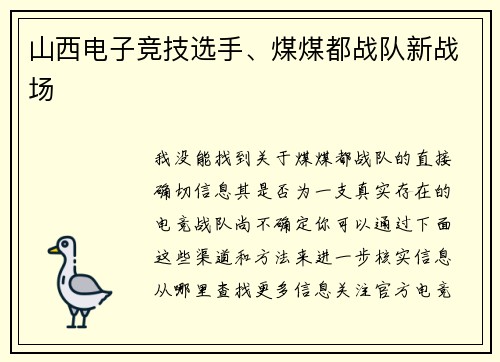 山西电子竞技选手、煤煤都战队新战场

我没能找到关于煤煤都战队的直接确切信息其是否为一支真实存在的电竞战队尚不确定你可以通过下面这些渠道和方法来进一步核实信息从哪里查找更多信息关注官方电竞